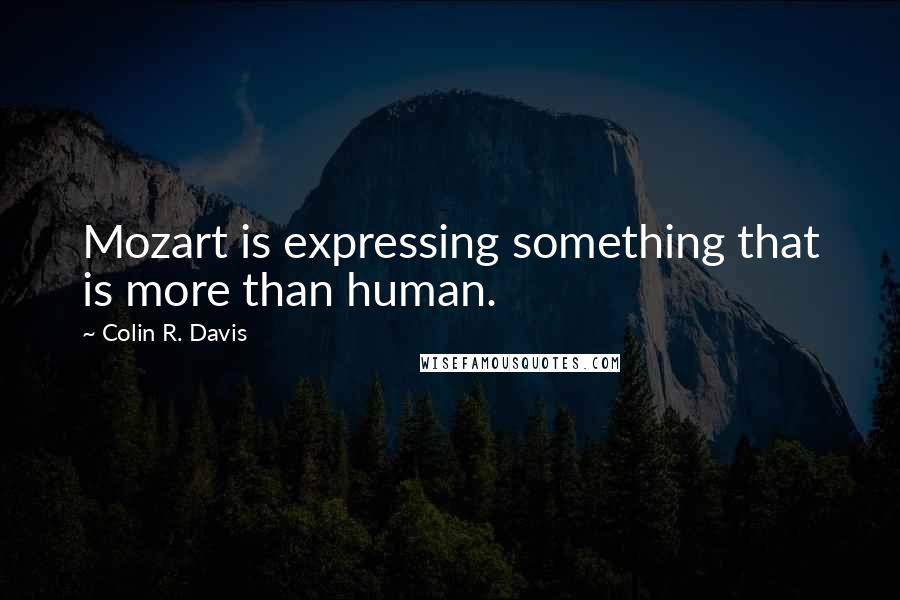 Mozart is expressing something that is more than human.

~ Colin R. Davis

WISEFAMOUSQUOTES.COM